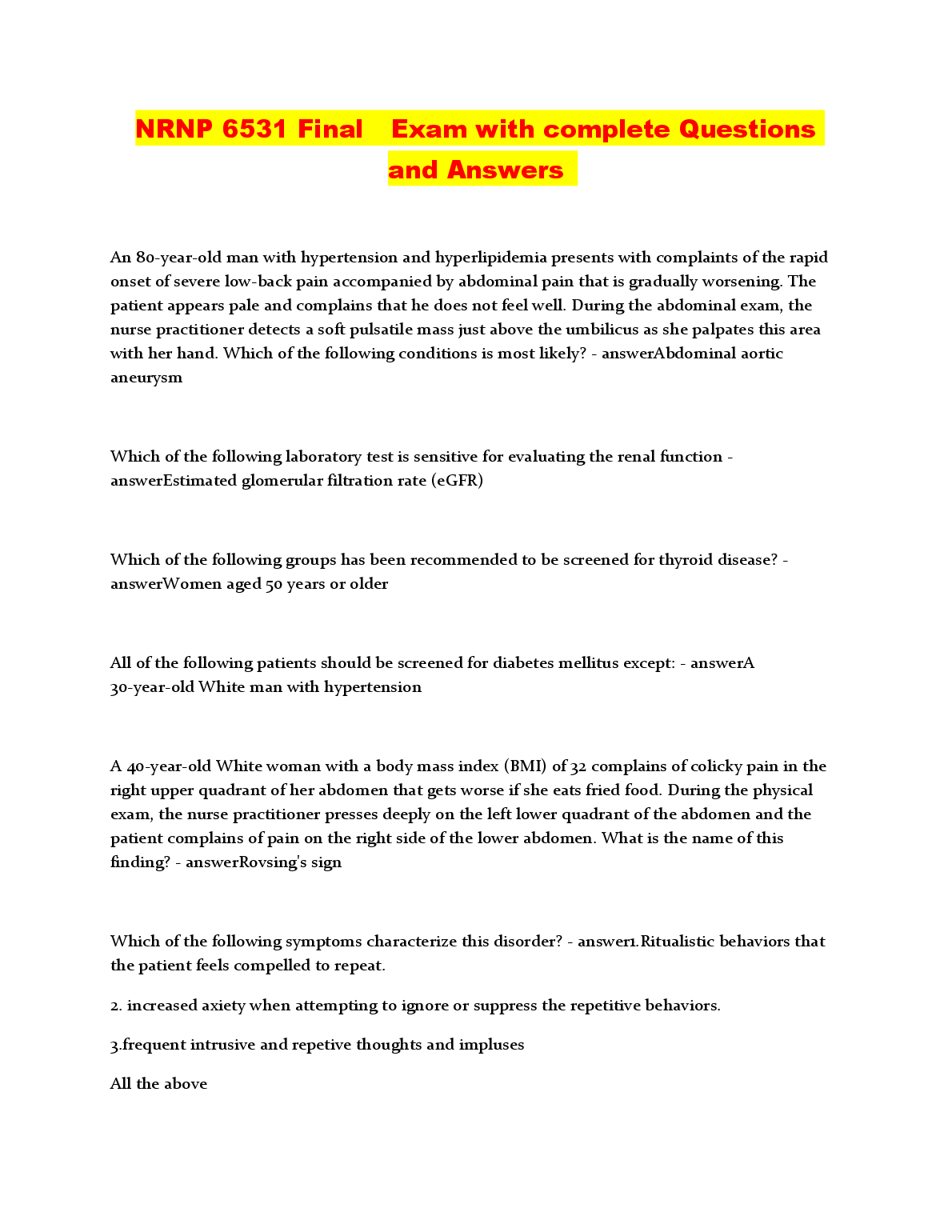 NRNP 6531 Final Exam with complete Questions and Answers

An 80-year-old man with hypertension and hyperlipidemia presents with complaints of the rapid onset of severe low-back pain accompanied by abdominal pain that is gradually worsening. The patient appears pale and complains that he does not feel well. During the abdominal exam, the nurse practitioner detects a soft pulsatile mass just above the umbilicus as she palpates this area with her hand. Which of the following conditions is most likely? - answerAbdominal aortic aneurysm

Which of the following laboratory test is sensitive for evaluating the renal function - answerEstimated glomerular filtration rate (eGFR)

Which of the following groups has been recommended to be screened for thyroid disease? - answerWomen aged 50 years or older

All of the following patients should be screened for diabetes mellitus except: - answerA 30-year-old White man with hypertension

A 40-year-old White woman with a body mass index (BMI) of 32 complains of colicky pain in the right upper quadrant of her abdomen that gets worse if she eats fried food. During the physical exam, the nurse practitioner presses deeply on the left lower quadrant of the abdomen and the patient complains of pain on the right side of the lower abdomen. What is the name of this finding? - answerRovsing's sign

Which of the following symptoms characterize this disorder? - answer1.Ritualistic behaviors that the patient feels compelled to repeat.

2. increased axiety when attempting to ignore or suppress the repetitive behaviors.

3.frequent intrusive and repetive thoughts and impluses

All the above